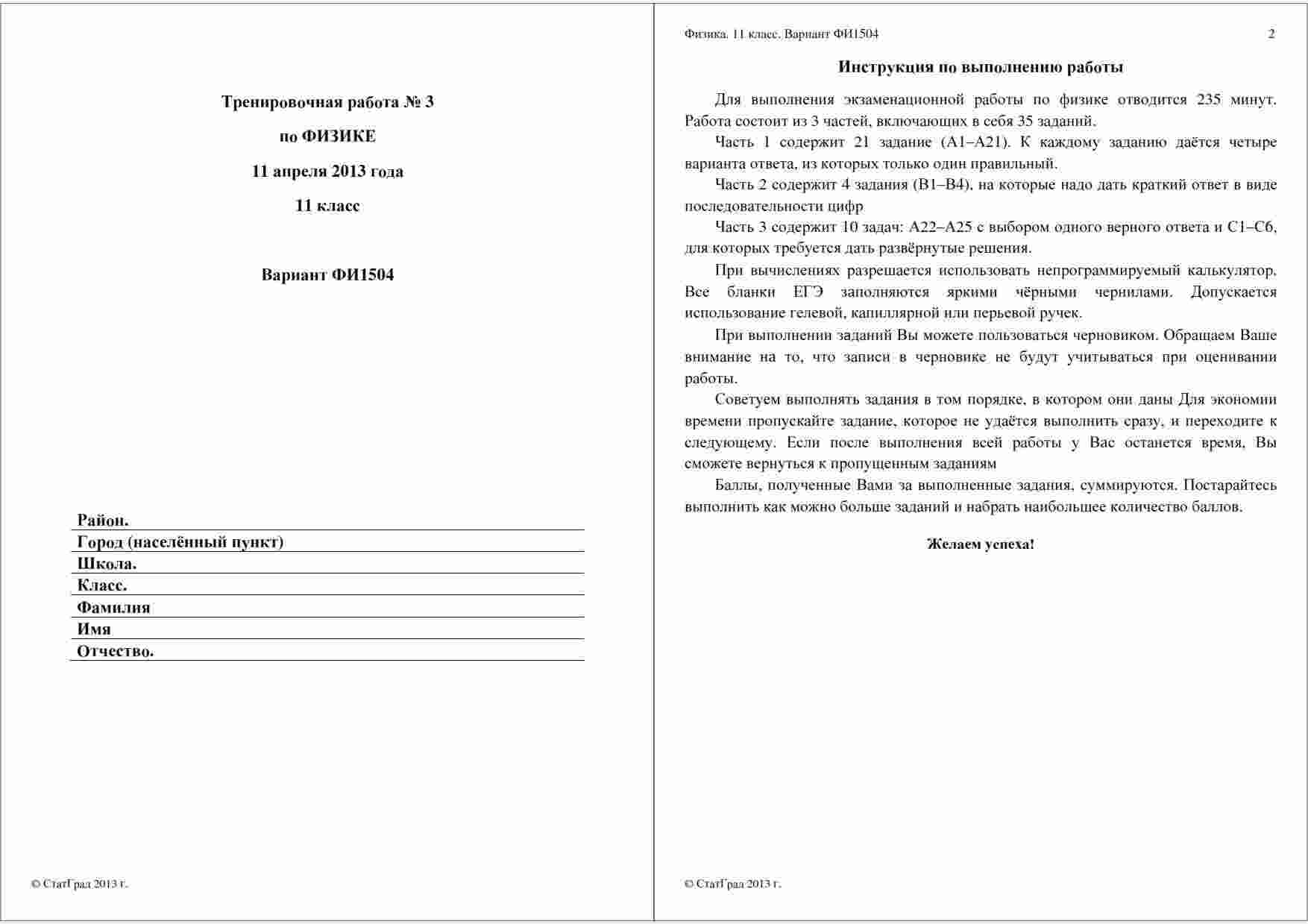 Тренировочная работа № 3

по ФИЗИКЕ

11 апреля 2013 года

11 класс

Вариант ФИ1504

Район.
Город (населённый пункт)
Школа.
Класс.
Фамилия
Имя
Отчество.

© СтатГрад 2013 г.

Физика. 11 класс. Вариант ФИ1504 2

Инструкция по выполнению работы

Для выполнения экзаменационной работы по физике отводится 235 минут. Работа состоит из 3 частей, включающих в себя 35 заданий.

Часть 1 содержит 21 задание (А1–А21). К каждому заданию даётся четыре варианта ответа, из которых только один правильный.

Часть 2 содержит 4 задания (В1–В4), на которые надо дать краткий ответ в виде последовательности цифр

Часть 3 содержит 10 задач: А22–А25 с выбором одного верного ответа и С1–С6, для которых требуется дать развёрнутые решения.

При вычислениях разрешается использовать непрограммируемый калькулятор. Все бланки ЕГЭ заполняются яркими чёрными чернилами. Допускается использование гелевой, капиллярной или перьевой ручек.

При выполнении заданий Вы можете пользоваться черновиком. Обращаем Ваше внимание на то, что записи в черновике не будут учитываться при оценивании работы.

Советуем выполнять задания в том порядке, в котором они даны Для экономии времени пропускайте задание, которое не удаётся выполнить сразу, и переходите к следующему. Если после выполнения всей работы у Вас останется время, Вы сможете вернуться к пропущенным заданиям

Баллы, полученные Вами за выполненные задания, суммируются. Постарайтесь выполнить как можно больше заданий и набрать наибольшее количество баллов.

Желаем успеха!

© СтатГрад 2013 г.